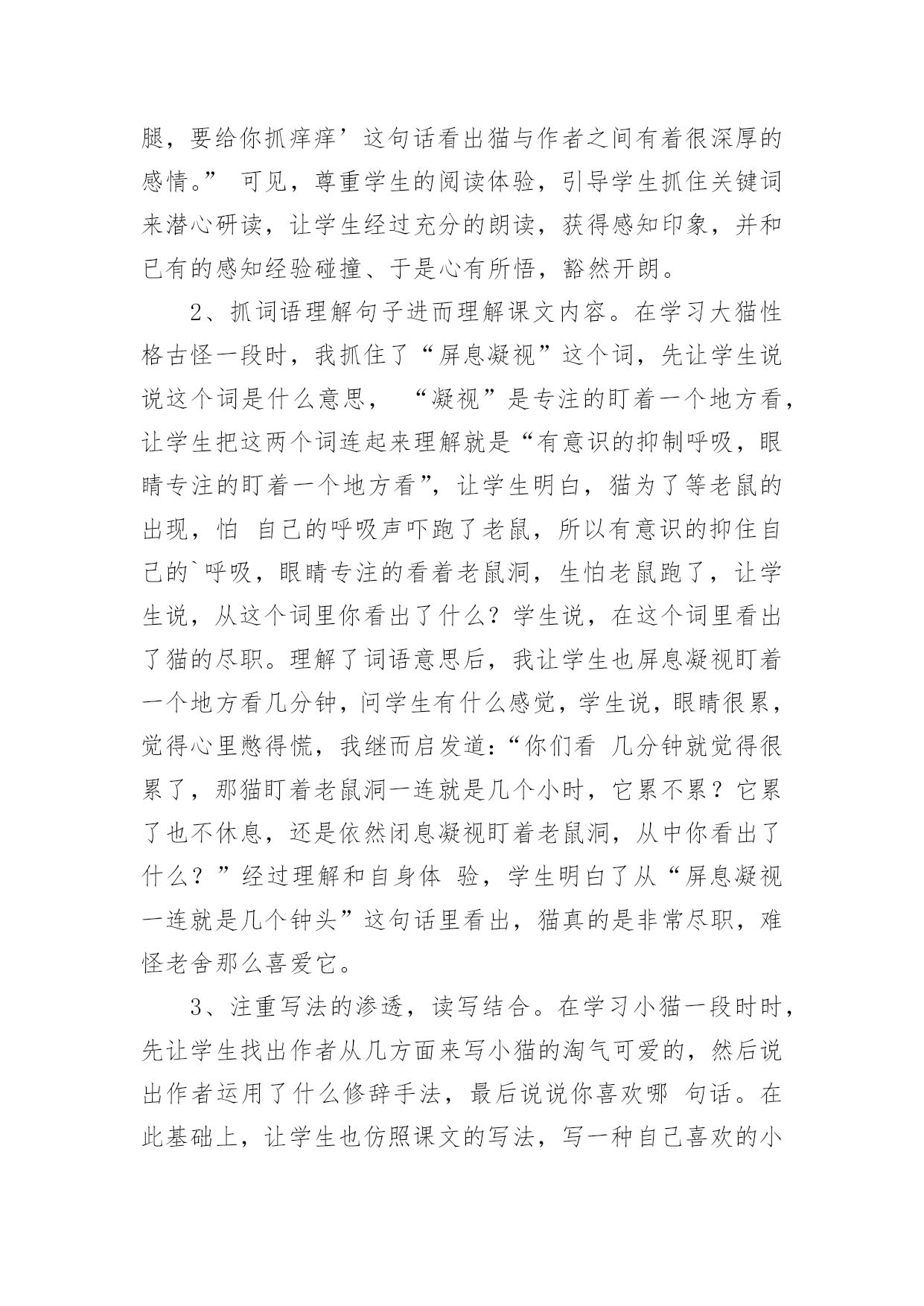 腿，要给你抓痒痒’这句话看出猫与作者之间有着很深厚的感情。” 可见，尊重学生的阅读体验，引导学生抓住关键词来潜心研读，让学生经过充分的朗读，获得感知印象，并和已有的感知经验碰撞、于是心有所悟，豁然开朗。

2、抓词语理解句子进而理解课文内容。在学习大猫性格古怪一段时，我抓住了“屏息凝视”这个词，先让学生说说这个词是什么意思， “凝视”是专注的盯着一个地方看，让学生把这两个词连起来理解就是“有意识的抑制呼吸，眼睛专注的盯着一个地方看”，让学生明白，猫为了等老鼠的出现，怕 自己的呼吸声吓跑了老鼠，所以有意识的抑住自己的`呼吸，眼睛专注的看着老鼠洞，生怕老鼠跑了，让学生说，从这个词里你看出了什么？学生说，在这个词里看出了猫的尽职。理解了词语意思后，我让学生也屏息凝视盯着一个地方看几分钟，问学生有什么感觉，学生说，眼睛很累，觉得心里憋得慌，我继而启发道：“你们看 几分钟就觉得很累了，那猫盯着老鼠洞一连就是几个小时，它累不累？它累了也不休息，还是依然闭息凝视盯着老鼠洞，从中你看出了什么？”经过理解和自身体 验，学生明白了从“屏息凝视一连就是几个钟头”这句话里看出，猫真的是非常尽职，难怪老舍那么喜爱它。

3、注重写法的渗透，读写结合。在学习小猫一段时时，先让学生找出作者从几方面来写小猫的淘气可爱的，然后说出作者运用了什么修辞手法，最后说说你喜欢哪 句话。在此基础上，让学生也仿照课文的写法，写一种自己喜欢的小